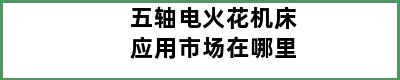 五轴电火花机床
应用市场在哪里